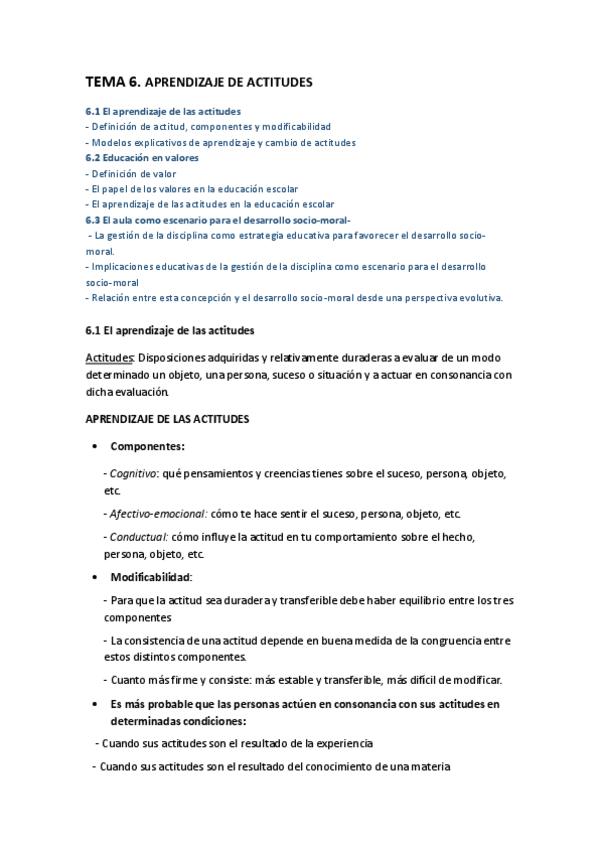 TEMA 6. APRENDIZAJE DE ACTITUDES

6.1 El aprendizaje de las actitudes
- Definición de actitud, componentes y modificabilidad
- Modelos explicativos de aprendizaje y cambio de actitudes
6.2 Educación en valores
- Definición de valor
- El papel de los valores en la educación escolar
- El aprendizaje de las actitudes en la educación escolar
6.3 El aula como escenario para el desarrollo socio-moral-
- La gestión de la disciplina como estrategia educativa para favorecer el desarrollo socio-moral.
- Implicaciones educativas de la gestión de la disciplina como escenario para el desarrollo socio-moral
- Relación entre esta concepción y el desarrollo socio-moral desde una perspectiva evolutiva.

6.1 El aprendizaje de las actitudes

Actitudes: Disposiciones adquiridas y relativamente duraderas a evaluar de un modo determinado un objeto, una persona, suceso o situación y a actuar en consonancia con dicha evaluación.

APRENDIZAJE DE LAS ACTITUDES

• Componentes:

- Cognitivo: qué pensamientos y creencias tienes sobre el suceso, persona, objeto, etc.

- Afectivo-emocional: cómo te hace sentir el suceso, persona, objeto, etc.

- Conductual: cómo influye la actitud en tu comportamiento sobre el hecho, persona, objeto, etc.

• Modificabilidad:

- Para que la actitud sea duradera y transferible debe haber equilibrio entre los tres componentes

- La consistencia de una actitud depende en buena medida de la congruencia entre estos distintos componentes.

- Cuanto más firme y consiste: más estable y transferible, más difícil de modificar.

• Es más probable que las personas actúen en consonancia con sus actitudes en determinadas condiciones:

- Cuando sus actitudes son el resultado de la experiencia

- Cuando sus actitudes son el resultado del conocimiento de una materia